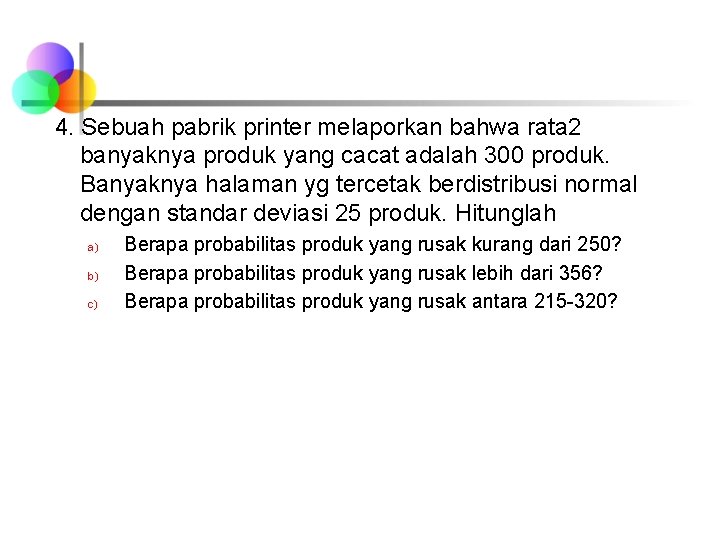 4. Sebuah pabrik printer melaporkan bahwa rata2 banyaknya produk yang cacat adalah 300 produk. Banyaknya halaman yg tercetak berdistribusi normal dengan standar deviasi 25 produk. Hitunglah

a) Berapa probabilitas produk yang rusak kurang dari 250?
b) Berapa probabilitas produk yang rusak lebih dari 356?
c) Berapa probabilitas produk yang rusak antara 215-320?